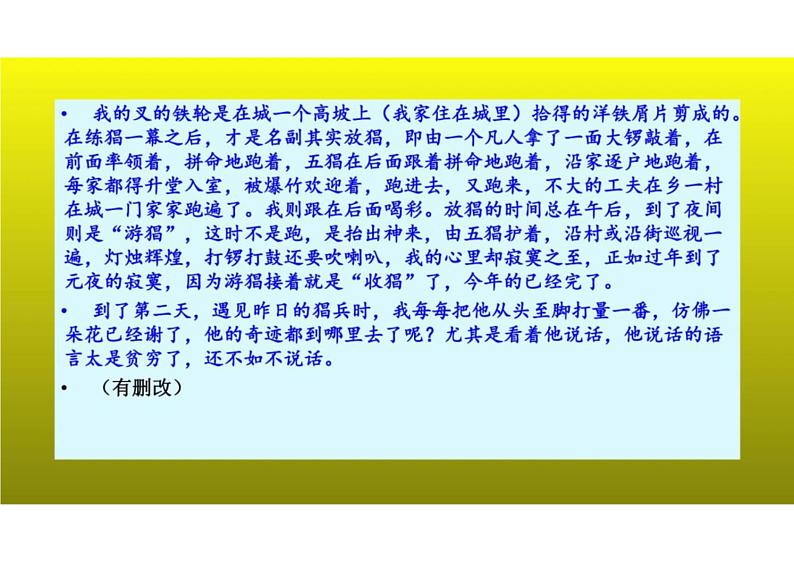 • 我的叉的铁轮是在城一个高坡上（我家住在城里）拾得的洋铁屑片剪成的。在练猖一幕之后，才是名副其实放猖，即由一个凡人拿了一面大锣敲着，在前面率领着，拼命地跑着，五猖在后面跟着拼命地跑着，沿家逐户地跑着，每家都得升堂入室，被爆竹欢迎着，跑进去，又跑来，不大的工夫在乡一村在城一门家家跑遍了。我则跟在后面喝彩。放猖的时间总在午后，到了夜间则是“游猖”，这时不是跑，是抬出神来，由五猖护着，沿村或沿街巡视一遍，灯烛辉煌，打锣打鼓还要吹喇叭，我的心里却寂寞之至，正如过年到了元夜的寂寞，因为游猖接着就是“收猖”了，今年的已经完了。

• 到了第二天，遇见昨日的猖兵时，我每每把他从头至脚打量一番，仿佛一朵花已经谢了，他的奇迹都到哪里去了呢？尤其是看着他说话，他说话的语言太是贫穷了，还不如不说话。

• （有删改）